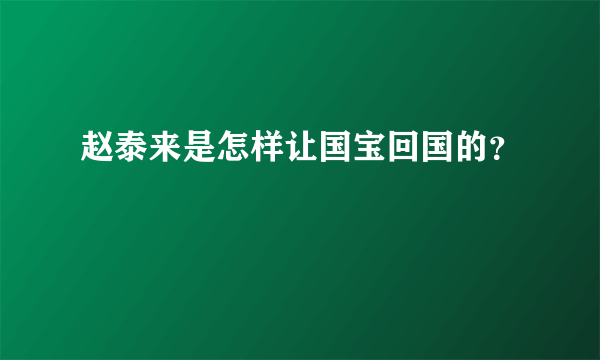 赵泰来是怎样让国宝回国的?